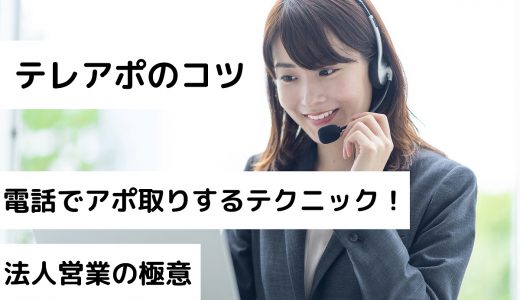 テレアポのコツ

電話でアポ取りするテクニック！

法人営業の極意